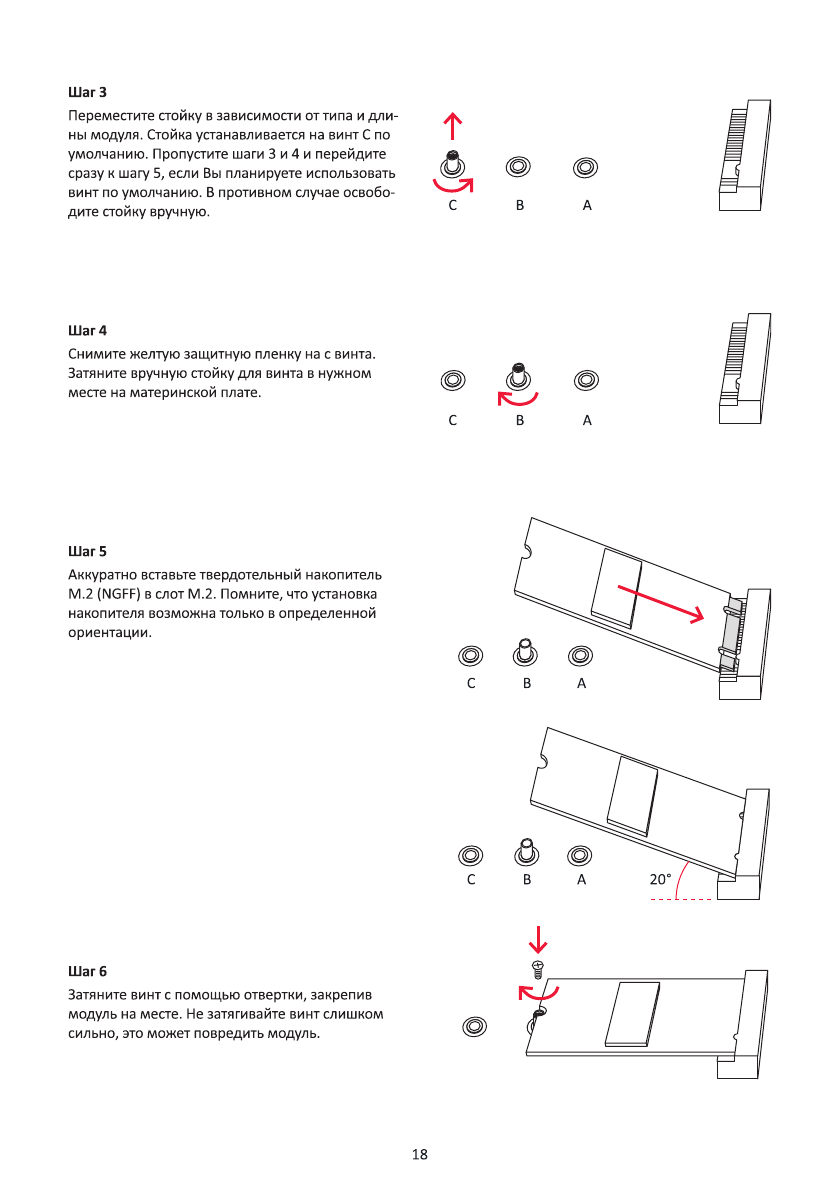 Шаг 3

Переместите стойку в зависимости от типа и длины модуля. Стойка устанавливается на винт C по умолчанию. Пропустите шаги 3 и 4 и перейдите сразу к шагу 5, если Вы планируете использовать винт по умолчанию. В противном случае освободите стойку вручную.

C B A

Шаг 4

Снимите желтую защитную пленку на с винта. Затяните вручную стойку для винта в нужном месте на материнской плате.

C B A

Шаг 5

Аккуратно вставьте твердотельный накопитель M.2 (NGFF) в слот M.2. Помните, что установка накопителя возможна только в определенной ориентации.

C B A

C B A 20°

Шаг 6

Затяните винт с помощью отвертки, закрепив модуль на месте. Не затягивайте винт слишком сильно, это может повредить модуль.

18